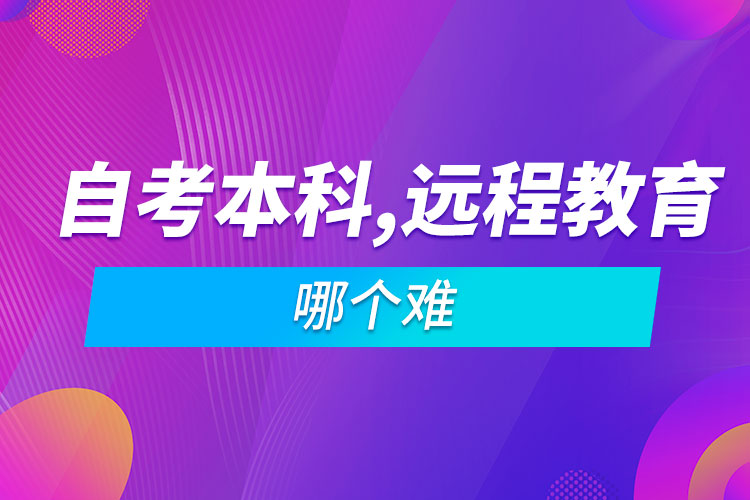 自考本科,远程教育

哪个难